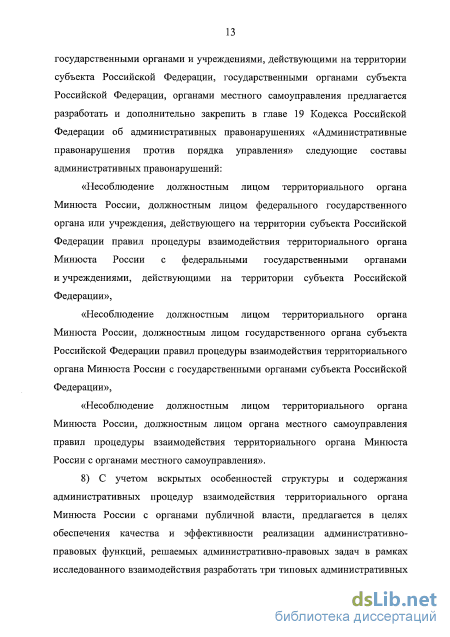 13

государственными органами и учреждениями, действующими на территории субъекта Российской Федерации, государственными органами субъекта Российской Федерации, органами местного самоуправления предлагается разработать и дополнительно закрепить в главе 19 Кодекса Российской Федерации об административных правонарушениях «Административные правонарушения против порядка управления» следующие составы административных правонарушений:

«Несоблюдение должностным лицом территориального органа Минюста России, должностным лицом федерального государственного органа или учреждения, действующего на территории субъекта Российской Федерации правил процедуры взаимодействия территориального органа Минюста России с федеральными государственными органами и учреждениями, действующими на территории субъекта Российской Федерации»,

«Несоблюдение должностным лицом территориального органа Минюста России, должностным лицом государственного органа субъекта Российской Федерации правил процедуры взаимодействия территориального органа Минюста России с государственными органами субъекта Российской Федерации»,

«Несоблюдение должностным лицом территориального органа Минюста России, должностным лицом органа местного самоуправления правил процедуры взаимодействия территориального органа Минюста России с органами местного самоуправления».

8) С учетом вскрытых особенностей структуры и содержания административных процедур взаимодействия территориального органа Минюста России с органами публичной власти, предлагается в целях обеспечения качества и эффективности реализации административно-правовых функций, решаемых административно-правовых задач в рамках исследованного взаимодействия разработать три типовых административных

dsLib.net
библиотека диссертаций